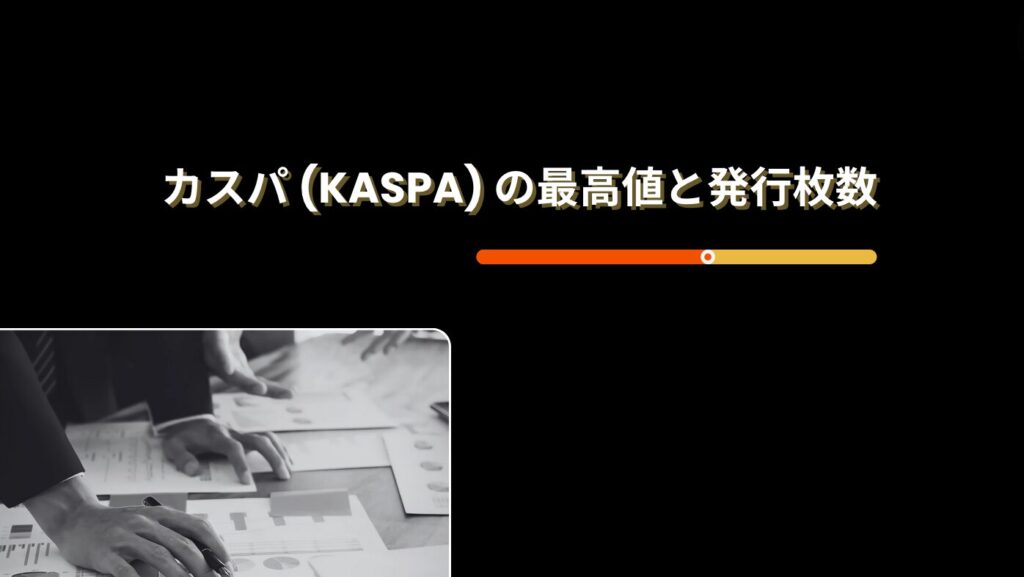 カスパ (KASPA) の最高値と発行枚数